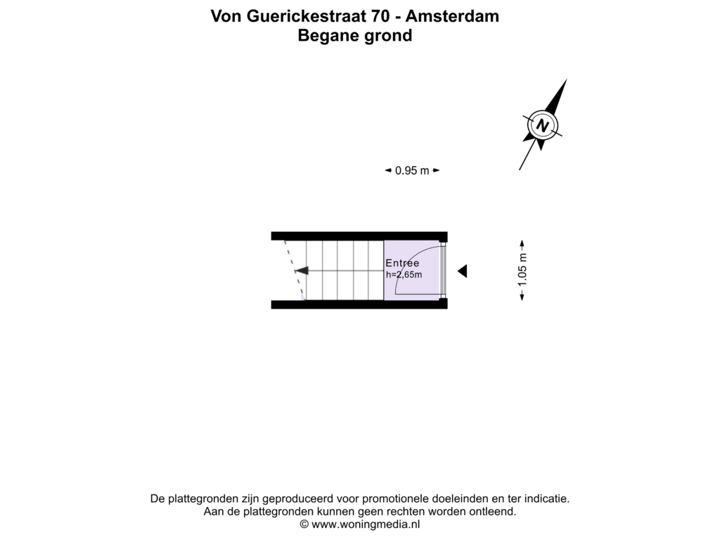 Von Guerickestraat 70 - Amsterdam
Begane grond

N

0.95 m

Entree
h=2,65m

1.05 m

De plattegronden zijn geproduceerd voor promotionele doeleinden en ter indicatie.
Aan de plattegronden kunnen geen rechten worden ontleend.
© www.woningmedia.nl